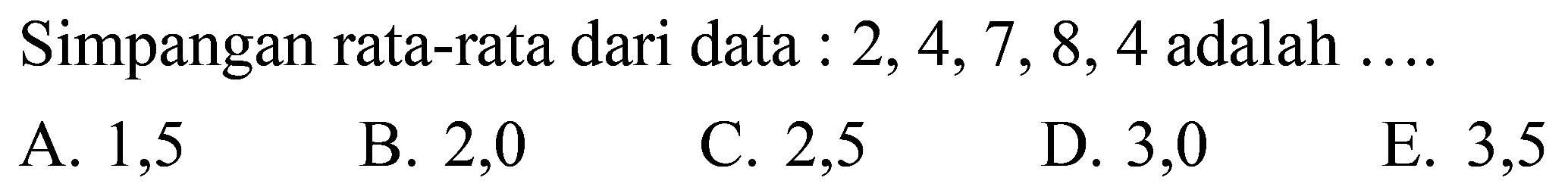 Simpangan rata-rata dari data : 2, 4, 7, 8, 4 adalah ....

A. 1,5 B. 2,0 C. 2,5 D. 3,0 E. 3,5